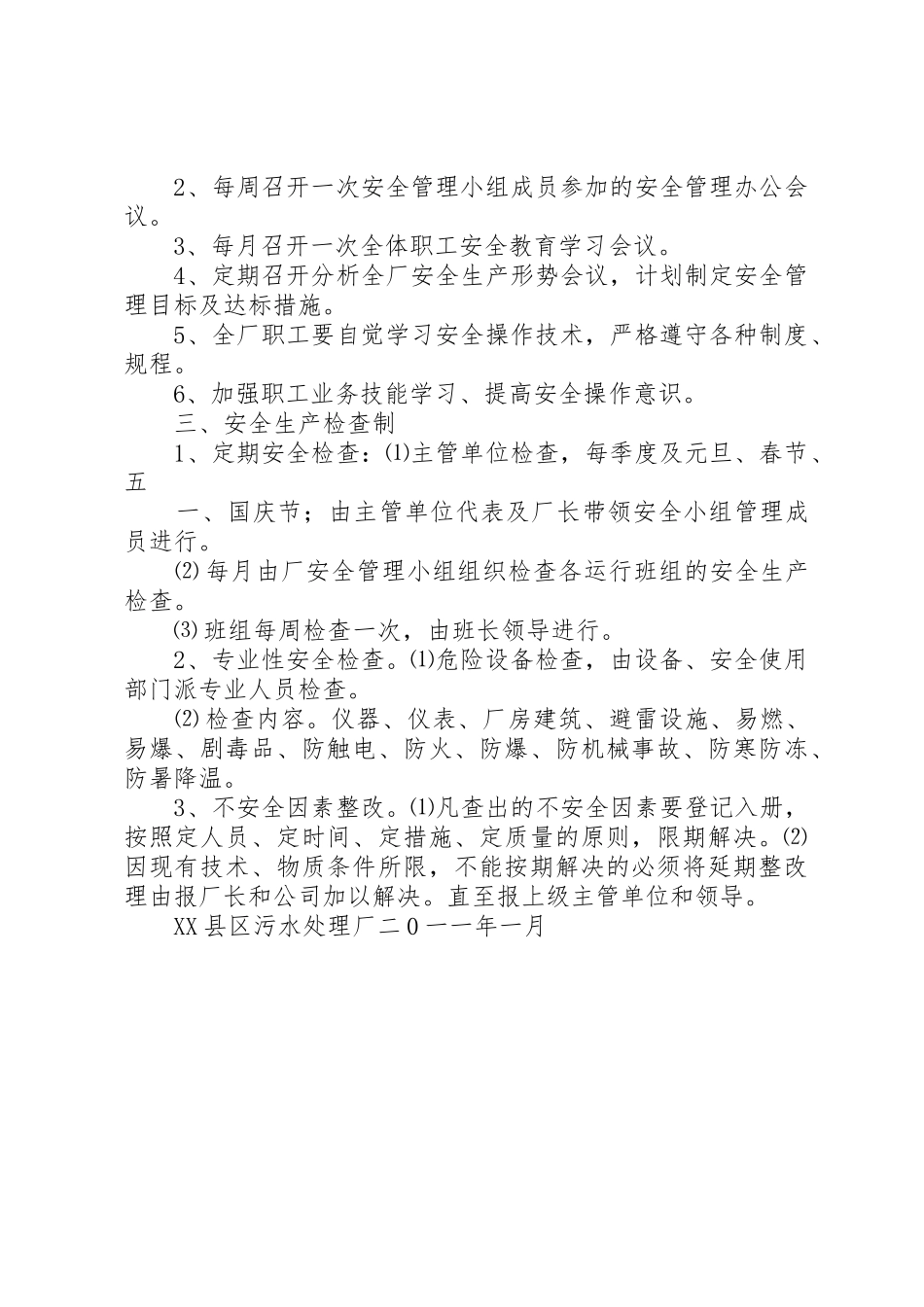 2、每周召开一次安全管理小组成员参加的安全管理办公会议。

3、每月召开一次全体职工安全教育学习会议。

4、定期召开分析全厂安全生产形势会议，计划制定安全管理目标及达标措施。

5、全厂职工要自觉学习安全操作技术，严格遵守各种制度、规程。

6、加强职工业务技能学习、提高安全操作意识。

三、安全生产检查制

1、定期安全检查：⑴主管单位检查，每季度及元旦、春节、五

一、国庆节；由主管单位代表及厂长带领安全小组管理成员进行。

⑵每月由厂安全管理小组组织检查各运行班组的安全生产检查。

⑶班组每周检查一次，由班长领导进行。

2、专业性安全检查。⑴危险设备检查，由设备、安全使用部门派专业人员检查。

⑵检查内容。仪器、仪表、厂房建筑、避雷设施、易燃、易爆、剧毒品、防触电、防火、防爆、防机械事故、防寒防冻、防暑降温。

3、不安全因素整改。⑴凡查出的不安全因素要登记入册，按照定人员、定时间、定措施、定质量的原则，限期解决。⑵因现有技术、物质条件所限，不能按期解决的必须将延期整改理由报厂长和公司加以解决。直至报上级主管单位和领导。

XX县区污水处理厂二0一一年一月